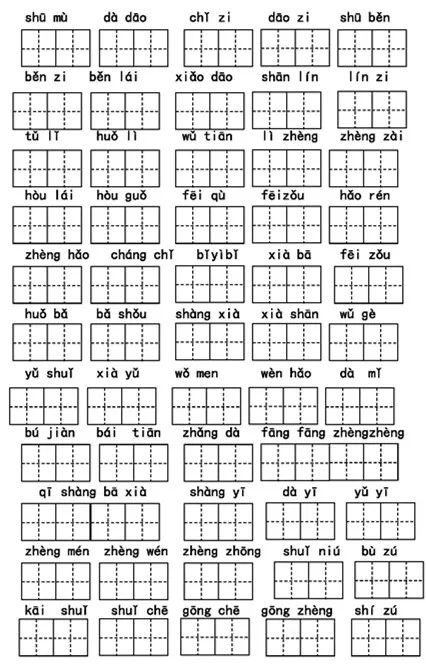 shū mù dà dāo chǐ zi dāo zi shū běn

běn zi běn lái xiǎo dāo shān lín lín zi

tǔ lǐ huǒ lì wǔ tiān lì zhèng zhèng zài

hòu lái hòu guǒ fēi qù fēizǒu hǎo rén

zhèng hǎo cháng chǐ bǐyìbǐ xià bā fēi zǒu

huǒ bǎ bǎ shǒu shàng xià xià shān wǔ gè

yǔ shuǐ xià yǔ wǒ men wèn hǎo dà mǐ

bú jiàn bái tiān zhǎng dà fāng fāng zhèngzhèng

qī shàng bā xià shàng yī dà yī yǔ yī

zhèng mén zhèng wén zhèng zhōng shuǐ niú bù zú

kāi shuǐ shuǐ chē gōng chē gōng zhèng shí zú